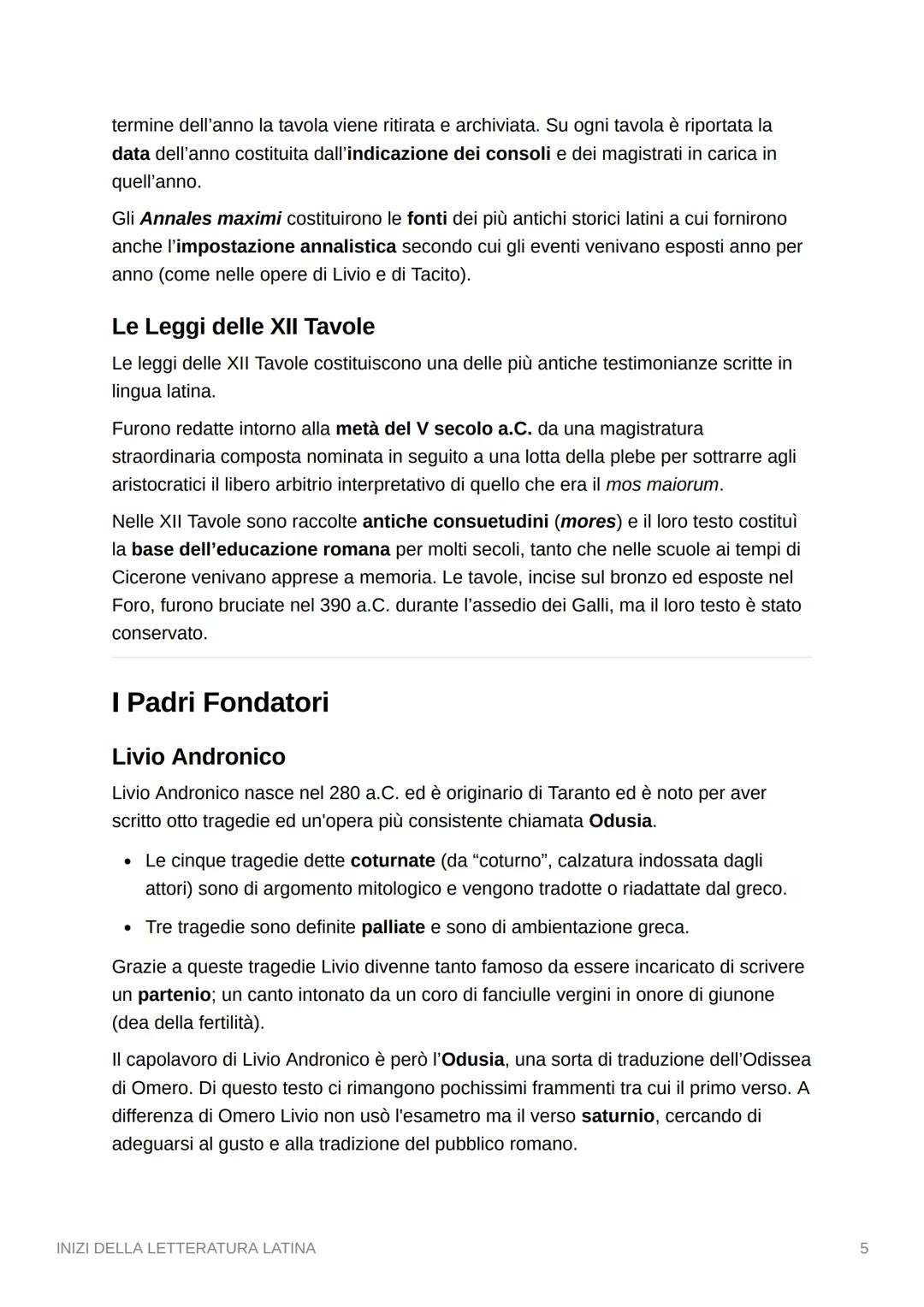 termine dell'anno la tavola viene ritirata e archiviata. Su ogni tavola è riportata la data dell'anno costituita dall'indicazione dei consoli e dei magistrati in carica in quell'anno.

Gli Annales maximi costituirono le fonti dei più antichi storici latini a cui fornirono anche l'impostazione annalistica secondo cui gli eventi venivano esposti anno per anno (come nelle opere di Livio e di Tacito).

Le Leggi delle XII Tavole

Le leggi delle XII Tavole costituiscono una delle più antiche testimonianze scritte in lingua latina.

Furono redatte intorno alla metà del V secolo a.C. da una magistratura straordinaria composta nominata in seguito a una lotta della plebe per sottrarre agli aristocratici il libero arbitrio interpretativo di quello che era il mos maiorum.

Nelle XII Tavole sono raccolte antiche consuetudini (mores) e il loro testo costituì la base dell'educazione romana per molti secoli, tanto che nelle scuole ai tempi di Cicerone venivano apprese a memoria. Le tavole, incise sul bronzo ed esposte nel Foro, furono bruciate nel 390 a.C. durante l'assedio dei Galli, ma il loro testo è stato conservato.

I Padri Fondatori

Livio Andronico

Livio Andronico nasce nel 280 a.C. ed è originario di Taranto ed è noto per aver scritto otto tragedie ed un'opera più consistente chiamata Odusia.

• Le cinque tragedie dette coturnate (da "coturno", calzatura indossata dagli attori) sono di argomento mitologico e vengono tradotte o riadattate dal greco.

• Tre tragedie sono definite palliate e sono di ambientazione greca.

Grazie a queste tragedie Livio divenne tanto famoso da essere incaricato di scrivere un partenio; un canto intonato da un coro di fanciulle vergini in onore di giunone (dea della fertilità).

Il capolavoro di Livio Andronico è però l'Odusia, una sorta di traduzione dell'Odissea di Omero. Di questo testo ci rimangono pochissimi frammenti tra cui il primo verso. A differenza di Omero Livio non usò l'esametro ma il verso saturnio, cercando di adeguarsi al gusto e alla tradizione del pubblico romano.

INIZI DELLA LETTERATURA LATINA 5